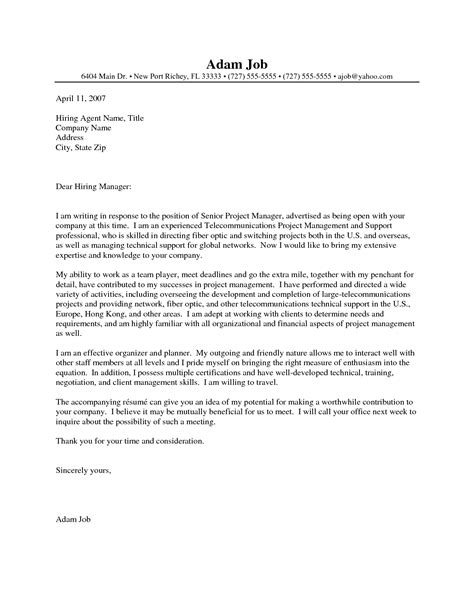 Adam Job
6404 Main Dr. • New Port Richey, FL 33333 • (727) 555-5555 • (727) 555-5555 • ajob@yahoo.com

April 11, 2007

Hiring Agent Name, Title
Company Name
Address
City, State Zip

Dear Hiring Manager:

I am writing in response to the position of Senior Project Manager, advertised as being open with your company at this time. I am an experienced Telecommunications Project Management and Support professional, who is skilled in directing fiber optic and switching projects both in the U.S. and overseas, as well as managing technical support for global networks. Now I would like to bring my extensive expertise and knowledge to your company.

My ability to work as a team player, meet deadlines and go the extra mile, together with my penchant for detail, have contributed to my successes in project management. I have performed and directed a wide variety of activities, including overseeing the development and completion of large-telecommunications projects and providing network, fiber optic, and other telecommunications technical support in the U.S., Europe, Hong Kong, and other areas. I am adept at working with clients to determine needs and requirements, and am highly familiar with all organizational and financial aspects of project management as well.

I am an effective organizer and planner. My outgoing and friendly nature allows me to interact well with other staff members at all levels and I pride myself on bringing the right measure of enthusiasm into the equation. In addition, I possess multiple certifications and have well-developed technical, training, negotiation, and client management skills. I am willing to travel.

The accompanying résumé can give you an idea of my potential for making a worthwhile contribution to your company. I believe it may be mutually beneficial for us to meet. I will call your office next week to inquire about the possibility of such a meeting.

Thank you for your time and consideration.

Sincerely yours,

Adam Job